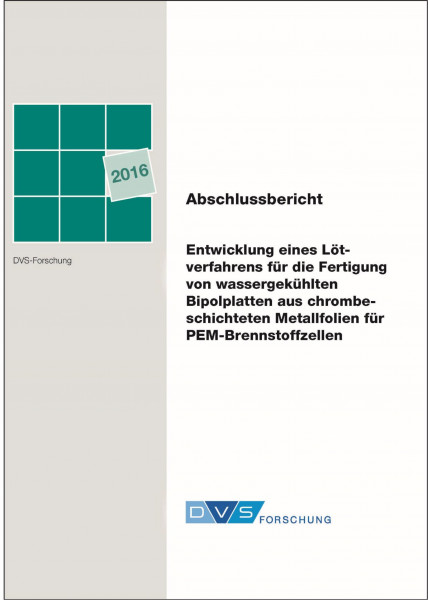 2016

DVS-Forschung

Abschlussbericht

Entwicklung eines Lötverfahrens für die Fertigung von wassergekühlten Bipolplatten aus chrombeschichteten Metallfolien für PEM-Brennstoffzellen

DVS FORSCHUNG